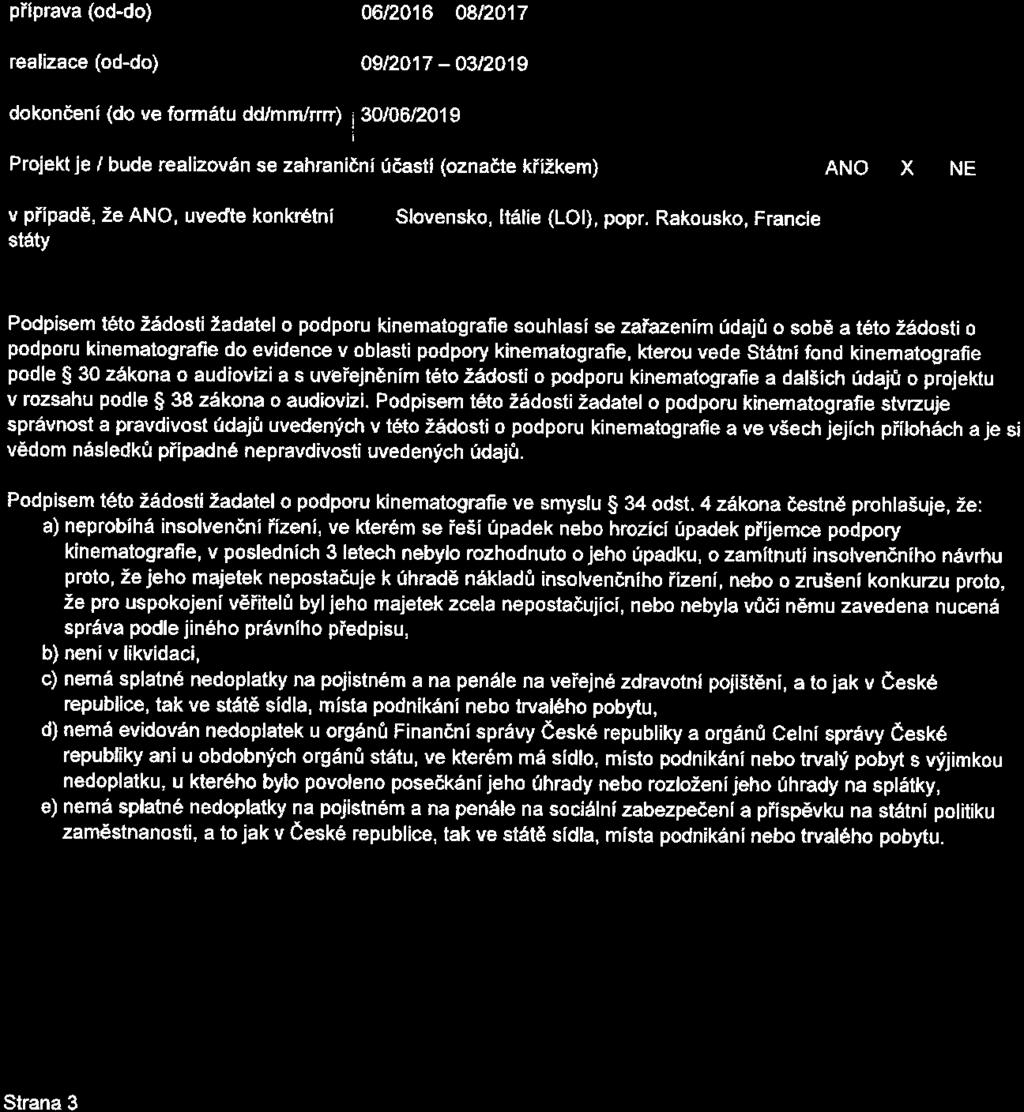 příprava (od-do) 06/2016 08/2017

realizace (od-do) 09/2017 – 03/2019

dokončení (do ve formátu dd/mm/rrrr) 30/06/2019

Projekt je / bude realizován se zahraniční účastí (označte křížkem) ANO X NE

v případě, že ANO, uveďte konkrétní státy Slovensko, Itálie (LOI), popr. Rakousko, Francie

Podpisem této žádosti žadatel o podporu kinematografie souhlasí se zařazením údajů o sobě a této žádosti o podporu kinematografie do evidence v oblasti podpory kinematografie, kterou vede Státní fond kinematografie podle § 30 zákona o audiovizi a s uveřejněním této žádosti o podporu kinematografie a dalších údajů o projektu v rozsahu podle § 38 zákona o audiovizi. Podpisem této žádosti žadatel o podporu kinematografie stvrzuje správnost a pravdivost údajů uvedených v této žádosti o podporu kinematografie a ve všech jejích přílohách a je si vědom následků případné nepravdivosti uvedených údajů.

Podpisem této žádosti žadatel o podporu kinematografie ve smyslu § 34 odst. 4 zákona čestně prohlašuje, že:
a) neprobíhá insolvenční řízení, ve kterém se řeší úpadek nebo hrozící úpadek příjemce podpory kinematografie, v posledních 3 letech nebylo rozhodnuto o jeho úpadku, o zamítnutí insolvenčního návrhu proto, že jeho majetek nepostačuje k úhradě nákladů insolvenčního řízení, nebo o zrušení konkurzu proto, že pro uspokojení věřitelů byl jeho majetek zcela nepostačující, nebo nebyla vůči němu zavedena nucená správa podle jiného právního předpisu,
b) není v likvidaci,
c) nemá splatné nedoplatky na pojistném a na penále na veřejné zdravotní pojištění, a to jak v České republice, tak ve státě sídla, místa podnikání nebo trvalého pobytu,
d) nemá evidován nedoplatek u orgánů Finanční správy České republiky a orgánů Celní správy České republiky ani u obdobných orgánů státu, ve kterém má sídlo, místo podnikání nebo trvalý pobyt s výjimkou nedoplatku, u kterého bylo povoleno posečkání jeho úhrady nebo rozložení jeho úhrady na splátky,
e) nemá splatné nedoplatky na pojistném a na penále na sociální zabezpečení a příspěvku na státní politiku zaměstnanosti, a to jak v České republice, tak ve státě sídla, místa podnikání nebo trvalého pobytu.

Strana 3